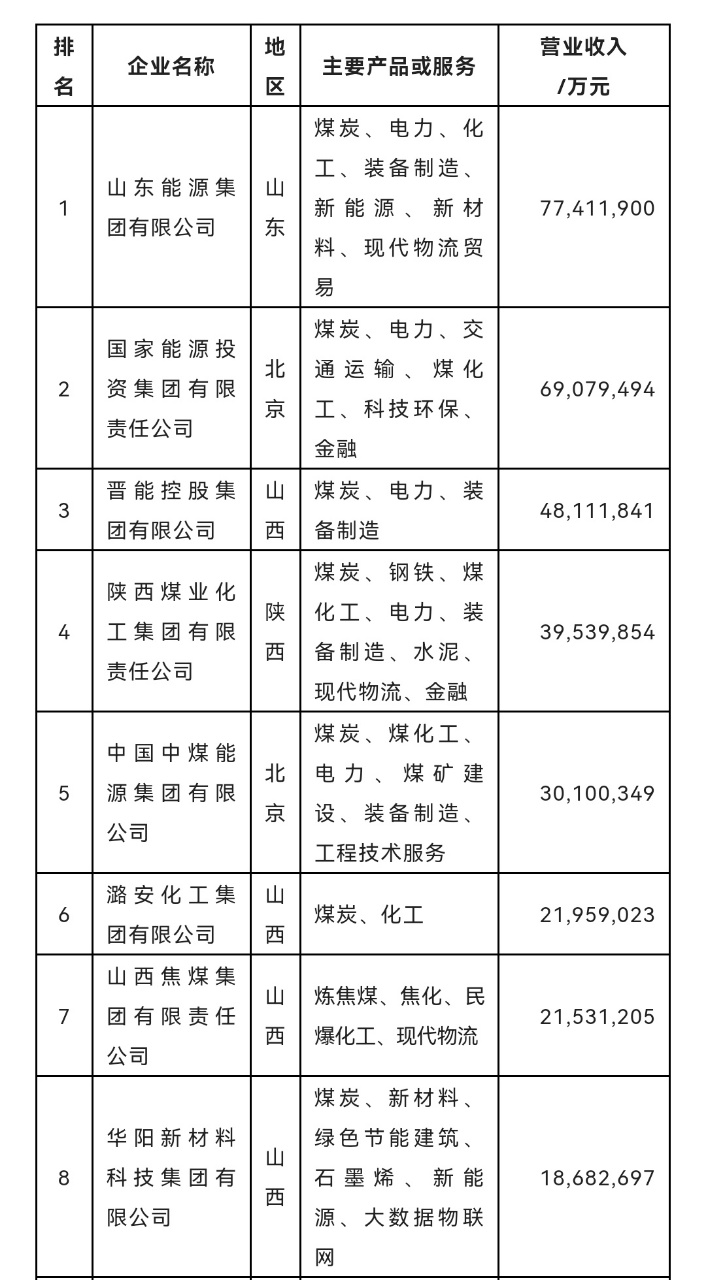 | 排名 | 企业名称 | 地区 | 主要产品或服务 | 营业收入/万元 |
|---|---|---|---|---|
| 1 | 山东能源集团有限公司 | 山东 | 煤炭、电力、化工、装备制造、新能源、新材料、现代物流贸易 | 77,411,900 |
| 2 | 国家能源投资集团有限责任公司 | 北京 | 煤炭、电力、交通运输、煤化工、科技环保、金融 | 69,079,494 |
| 3 | 晋能控股集团有限公司 | 山西 | 煤炭、电力、装备制造 | 48,111,841 |
| 4 | 陕西煤业化工集团有限责任公司 | 陕西 | 煤炭、钢铁、煤化工、电力、装备制造、水泥、现代物流、金融 | 39,539,854 |
| 5 | 中国中煤能源集团有限公司 | 北京 | 煤炭、煤化工、电力、煤矿建设、装备制造、工程技术服务 | 30,100,349 |
| 6 | 潞安化工集团有限公司 | 山西 | 煤炭、化工 | 21,959,023 |
| 7 | 山西焦煤集团有限责任公司 | 山西 | 炼焦煤、焦化、民爆化工、现代物流 | 21,531,205 |
| 8 | 华阳新材料科技集团有限公司 | 山西 | 煤炭、新材料、绿色节能建筑、石墨烯、新能源、大数据物联网 | 18,682,697 |